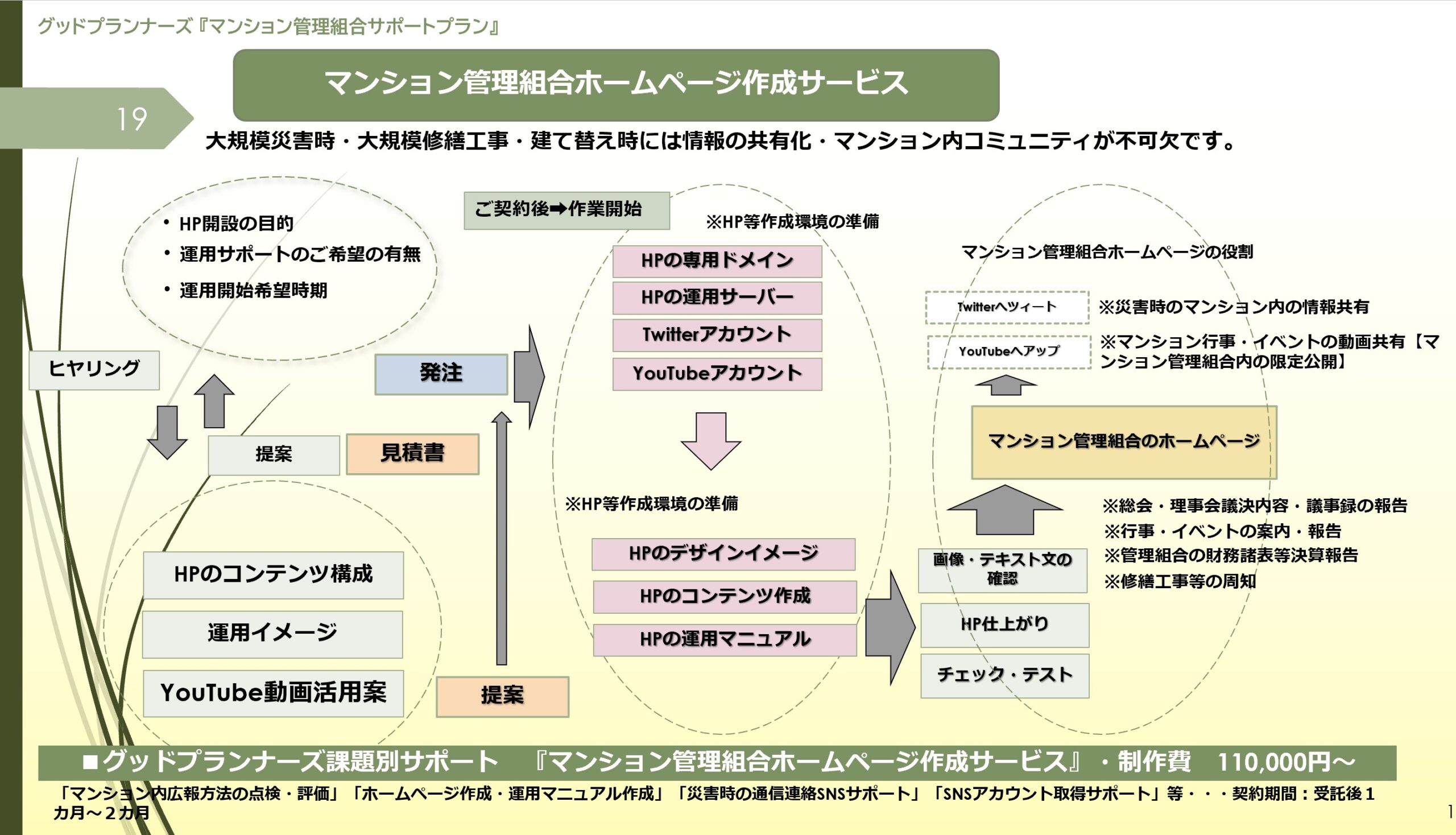 グッドプランナーズ『マンション管理組合サポートプラン』

マンション管理組合ホームページ作成サービス

19

大規模災害時・大規模修繕工事・建て替え時には情報の共有化・マンション内コミュニティが不可欠です。

• HP開設の目的
• 運用サポートのご希望の有無
• 運用開始希望時期

ヒヤリング

提案

見積書

発注

HPのコンテンツ構成

運用イメージ

YouTube動画活用案

提案

ご契約後➡作業開始

※HP等作成環境の準備

HPの専用ドメイン

HPの運用サーバー

Twitterアカウント

YouTubeアカウント

※HP等作成環境の準備

HPのデザインイメージ

HPのコンテンツ作成

HPの運用マニュアル

マンション管理組合ホームページの役割

Twitterへツィート

※災害時のマンション内の情報共有

YouTubeへアップ

※マンション行事・イベントの動画共有【マンション管理組合内の限定公開】

マンション管理組合のホームページ

※総会・理事会議決内容・議事録の報告
※行事・イベントの案内・報告
※管理組合の財務諸表等決算報告
※修繕工事等の周知

画像・テキスト文の確認

HP仕上がり

チェック・テスト

■グッドプランナーズ課題別サポート 『マンション管理組合ホームページ作成サービス』・制作費 110,000円～

「マンション内広報方法の点検・評価」「ホームページ作成・運用マニュアル作成」「災害時の通信連絡SNSサポート」「SNSアカウント取得サポート」等・・・契約期間：受託後1カ月～2カ月

1